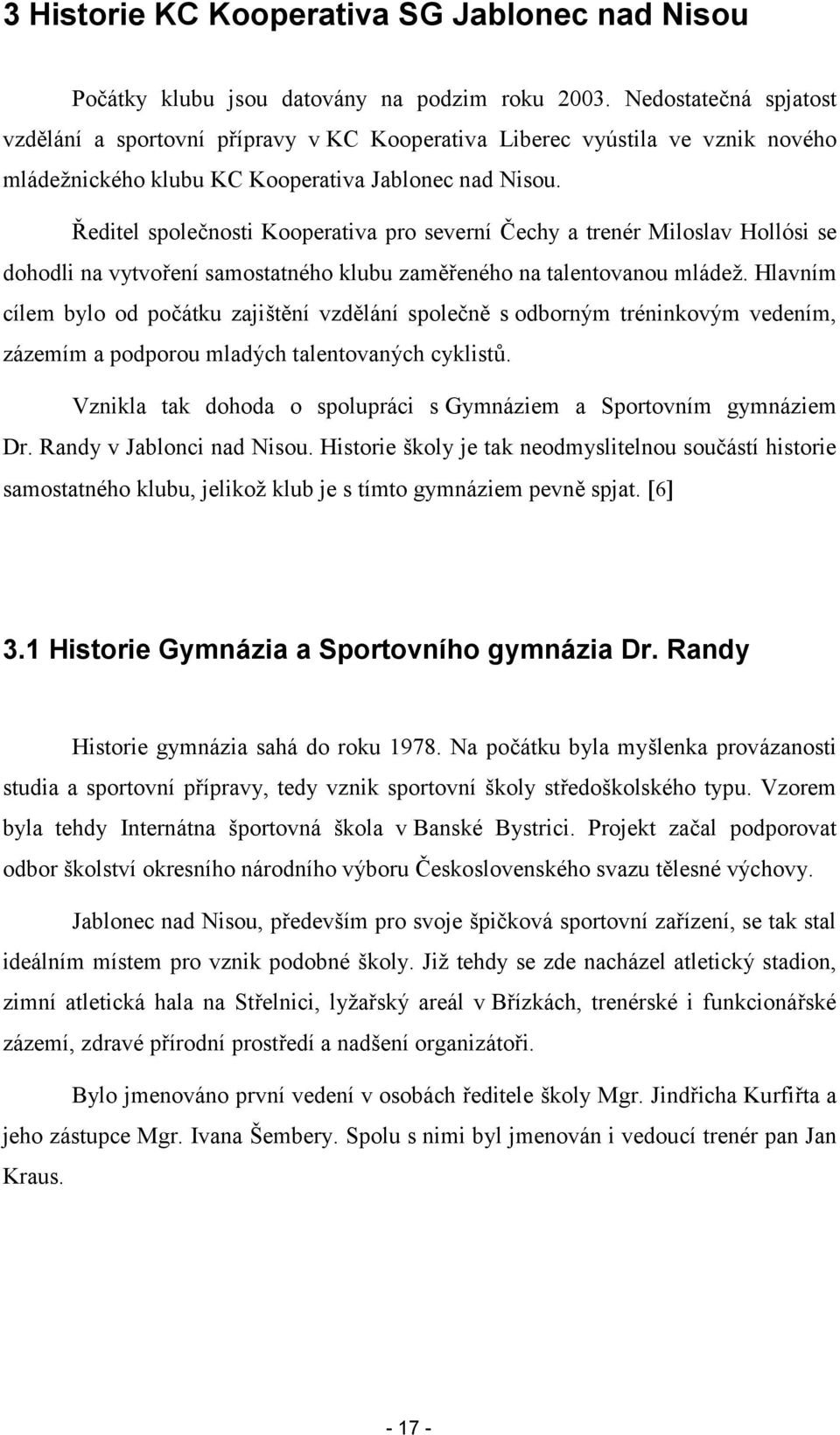 3 Historie KC Kooperativa SG Jablonec nad Nisou

Počátky klubu jsou datovány na podzim roku 2003. Nedostatečná spjatost vzdělání a sportovní přípravy v KC Kooperativa Liberec vyústila ve vznik nového mládežnického klubu KC Kooperativa Jablonec nad Nisou.

Ředitel společnosti Kooperativa pro severní Čechy a trenér Miloslav Hollósi se dohodli na vytvoření samostatného klubu zaměřeného na talentovanou mládež. Hlavním cílem bylo od počátku zajištění vzdělání společně s odborným tréninkovým vedením, zázemím a podporou mladých talentovaných cyklistů.

Vznikla tak dohoda o spolupráci s Gymnáziem a Sportovním gymnáziem Dr. Randy v Jablonci nad Nisou. Historie školy je tak neodmyslitelnou součástí historie samostatného klubu, jelikož klub je s tímto gymnáziem pevně spjat. [6]

3.1 Historie Gymnázia a Sportovního gymnázia Dr. Randy

Historie gymnázia sahá do roku 1978. Na počátku byla myšlenka provázanosti studia a sportovní přípravy, tedy vznik sportovní školy středoškolského typu. Vzorem byla tehdy Internátna športovná škola v Banské Bystrici. Projekt začal podporovat odbor školství okresního národního výboru Československého svazu tělesné výchovy.

Jablonec nad Nisou, především pro svoje špičková sportovní zařízení, se tak stal ideálním místem pro vznik podobné školy. Již tehdy se zde nacházel atletický stadion, zimní atletická hala na Střelnici, lyžařský areál v Břízkách, trenérské i funkcionářské zázemí, zdravé přírodní prostředí a nadšení organizátoři.

Bylo jmenováno první vedení v osobách ředitele školy Mgr. Jindřicha Kurfiřta a jeho zástupce Mgr. Ivana Šembery. Spolu s nimi byl jmenován i vedoucí trenér pan Jan Kraus.

- 17 -